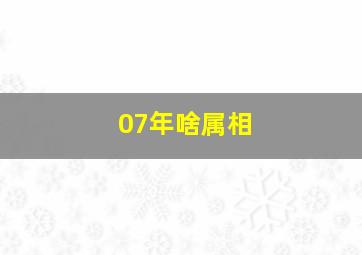 07年啥属相